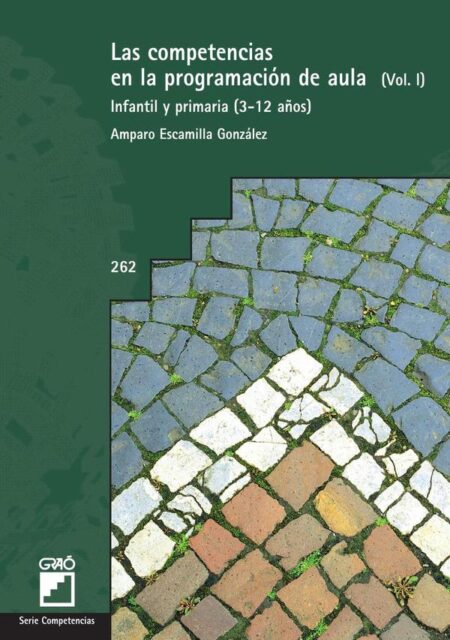 Las competencias en la programación de aula (Vol. I)

Infantil y primaria (3-12 años)

Amparo Escamilla González

262

GRAÓ

Serie Competencias